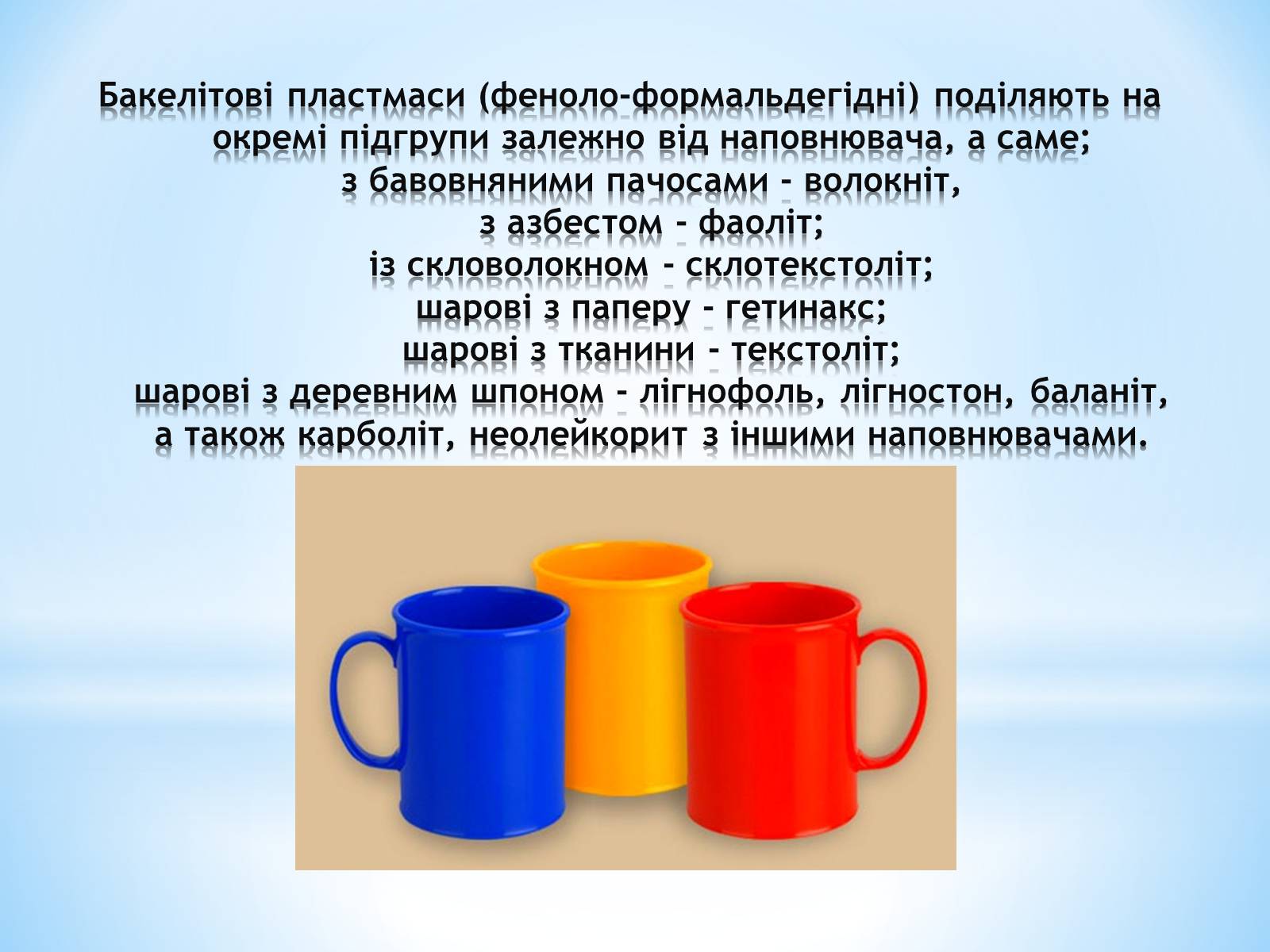 Бакелітові пластмаси (феноло-формальдегідні) поділяють на окремі підгрупи залежно від наповнювача, а саме;
з бавовняними пачосами - волокніт,
з азбестом - фаоліт;
із скловолокном - склотекстоліт;
шарові з паперу - гетинакс;
шарові з тканини - текстоліт;
шарові з деревним шпоном - лігнофоль, лігностон, баланіт, а також карболіт, неолейкорит з іншими наповнювачами.